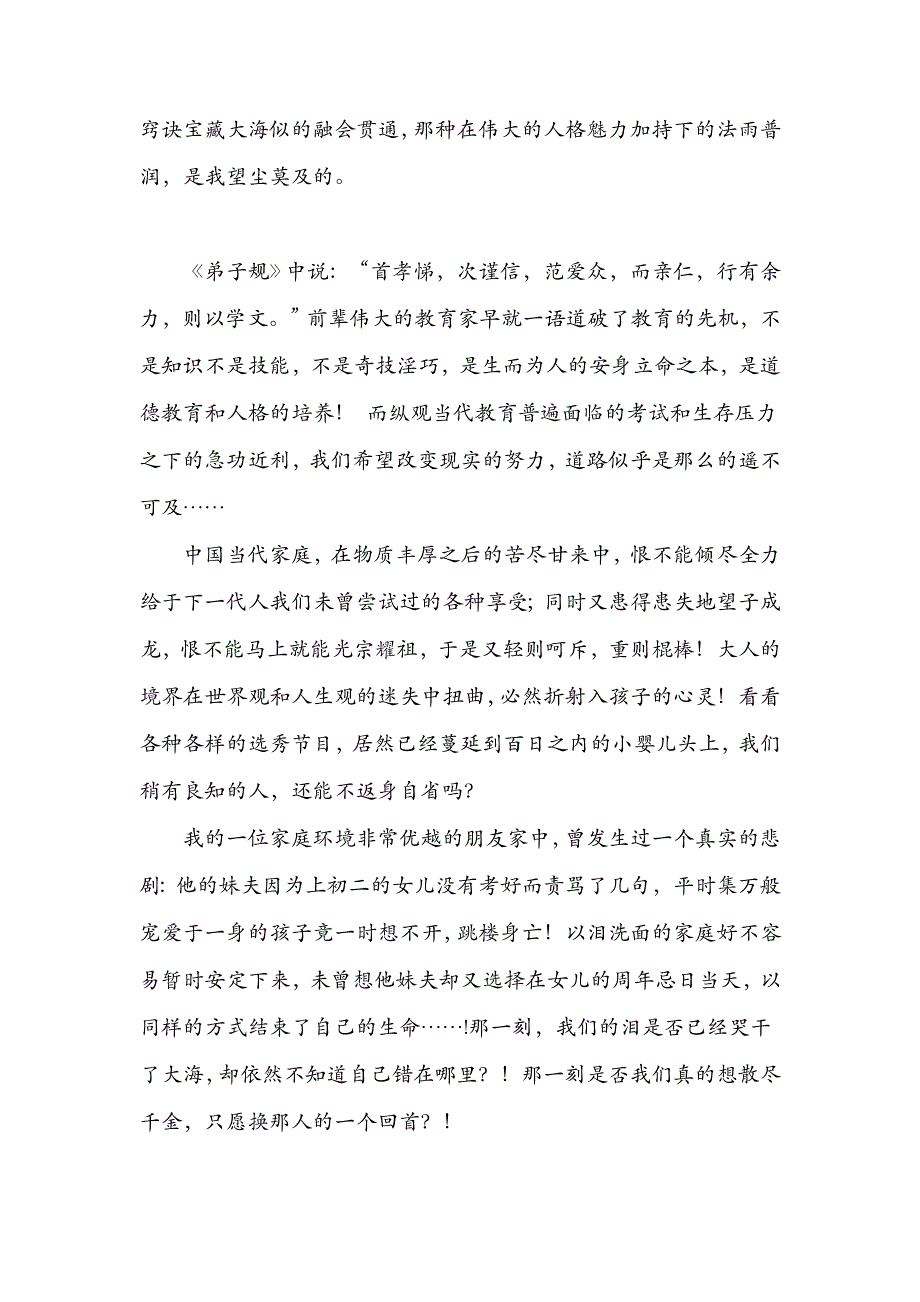 窍诀宝藏大海似的融会贯通，那种在伟大的人格魅力加持下的法雨普润，是我望尘莫及的。

《弟子规》中说：“首孝悌，次谨信，范爱众，而亲仁，行有余力，则以学文。”前辈伟大的教育家早就一语道破了教育的先机，不是知识不是技能，不是奇技淫巧，是生而为人的安身立命之本，是道德教育和人格的培养！ 而纵观当代教育普遍面临的考试和生存压力之下的急功近利，我们希望改变现实的努力，道路似乎是那么的遥不可及……

中国当代家庭，在物质丰厚之后的苦尽甘来中，恨不能倾尽全力给于下一代人我们未曾尝试过的各种享受；同时又患得患失地望子成龙，恨不能马上就能光宗耀祖，于是又轻则呵斥，重则棍棒！大人的境界在世界观和人生观的迷失中扭曲，必然折射入孩子的心灵！看看各种各样的选秀节目，居然已经蔓延到百日之内的小婴儿头上，我们稍有良知的人，还能不返身自省吗？

我的一位家庭环境非常优越的朋友家中，曾发生过一个真实的悲剧：他的妹夫因为上初二的女儿没有考好而责骂了几句，平时集万般宠爱于一身的孩子竟一时想不开，跳楼身亡！以泪洗面的家庭好不容易暂时安定下来，未曾想他妹夫却又选择在女儿的周年忌日当天，以同样的方式结束了自己的生命……!那一刻，我们的泪是否已经哭干了大海，却依然不知道自己错在哪里？！那一刻是否我们真的想散尽千金，只愿换那人的一个回首？！